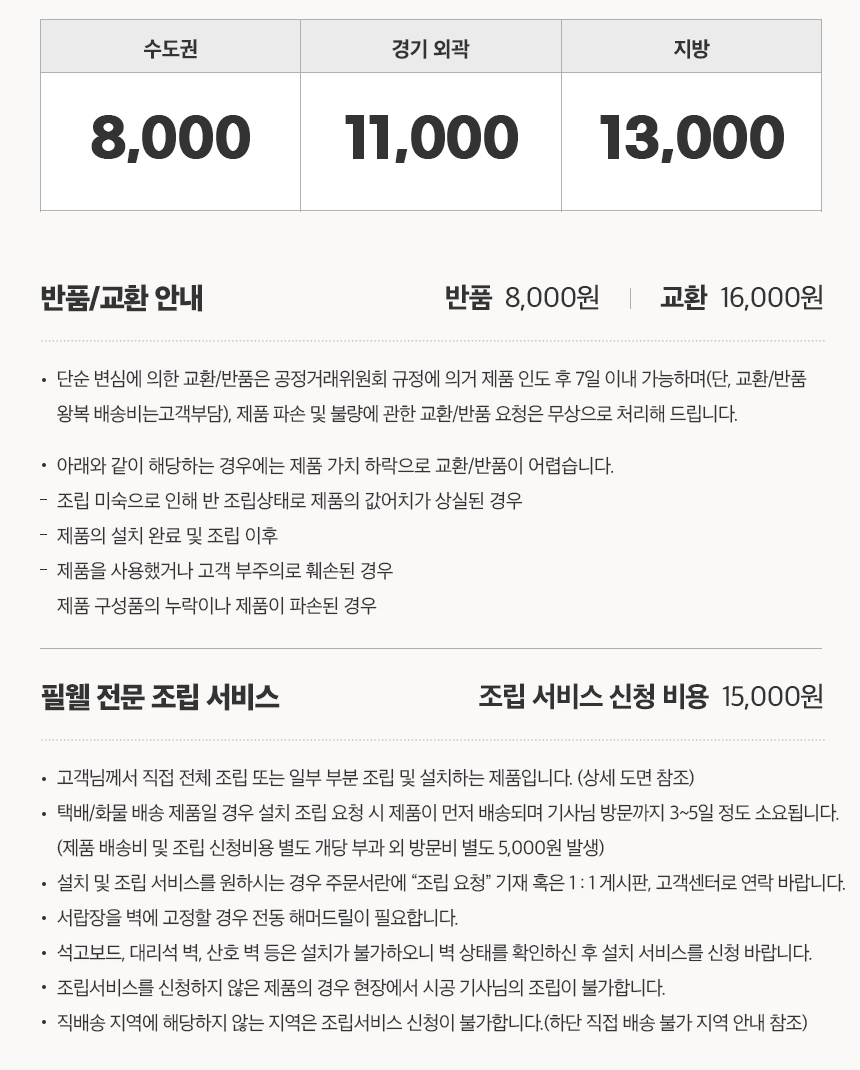 | 수도권 | 경기 외곽 | 지방 |
|---|---|---|
| 8,000 | 11,000 | 13,000 |

반품/교환 안내

반품 8,000원 | 교환 16,000원

• 단순 변심에 의한 교환/반품은 공정거래위원회 규정에 의거 제품 인도 후 7일 이내 가능하며(단, 교환/반품 왕복 배송비는고객부담), 제품 파손 및 불량에 관한 교환/반품 요청은 무상으로 처리해 드립니다.

• 아래와 같이 해당하는 경우에는 제품 가치 하락으로 교환/반품이 어렵습니다.
- 조립 미숙으로 인해 반 조립상태로 제품의 값어치가 상실된 경우
- 제품의 설치 완료 및 조립 이후
- 제품을 사용했거나 고객 부주의로 훼손된 경우
제품 구성품의 누락이나 제품이 파손된 경우

필웰 전문 조립 서비스

조립 서비스 신청 비용 15,000원

• 고객님께서 직접 전체 조립 또는 일부 부분 조립 및 설치하는 제품입니다. (상세 도면 참조)
• 택배/화물 배송 제품일 경우 설치 조립 요청 시 제품이 먼저 배송되며 기사님 방문까지 3~5일 정도 소요됩니다. (제품 배송비 및 조립 신청비용 별도 개당 부과 외 방문비 별도 5,000원 발생)
• 설치 및 조립 서비스를 원하시는 경우 주문서란에 "조립 요청" 기재 혹은 1 : 1 게시판, 고객센터로 연락 바랍니다.
• 서랍장을 벽에 고정할 경우 전동 해머드릴이 필요합니다.
• 석고보드, 대리석 벽, 산호 벽 등은 설치가 불가하오니 벽 상태를 확인하신 후 설치 서비스를 신청 바랍니다.
• 조립서비스를 신청하지 않은 제품의 경우 현장에서 시공 기사님의 조립이 불가합니다.
• 직배송 지역에 해당하지 않는 지역은 조립서비스 신청이 불가합니다.(하단 직접 배송 불가 지역 안내 참조)